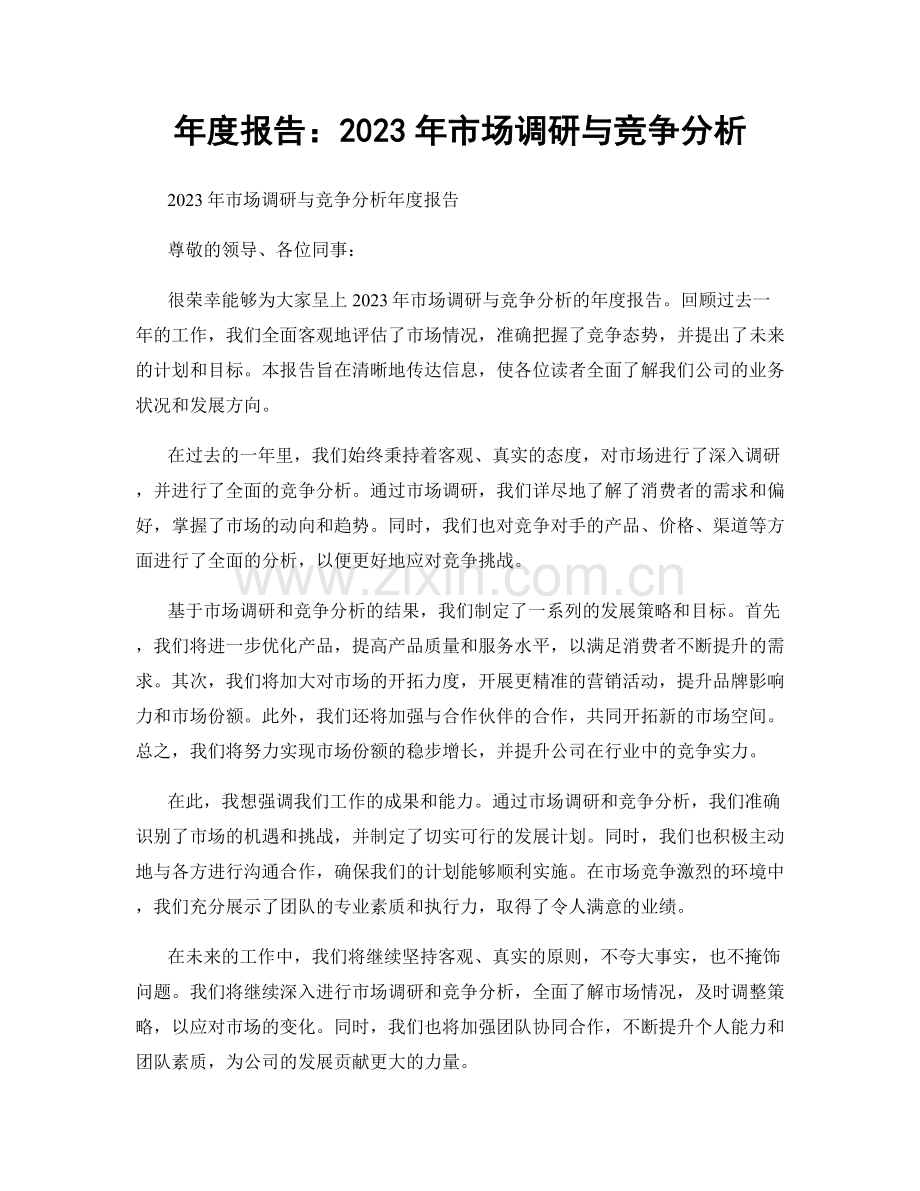 年度报告：2023年市场调研与竞争分析

2023年市场调研与竞争分析年度报告

尊敬的领导、各位同事：

很荣幸能够为大家呈上2023年市场调研与竞争分析的年度报告。回顾过去一年的工作，我们全面客观地评估了市场情况，准确把握了竞争态势，并提出了未来的计划和目标。本报告旨在清晰地传达信息，使各位读者全面了解我们公司的业务状况和发展方向。

在过去的一年里，我们始终秉持着客观、真实的态度，对市场进行了深入调研，并进行了全面的竞争分析。通过市场调研，我们详尽地了解了消费者的需求和偏好，掌握了市场的动向和趋势。同时，我们也对竞争对手的产品、价格、渠道等方面进行了全面的分析，以便更好地应对竞争挑战。

基于市场调研和竞争分析的结果，我们制定了一系列的发展策略和目标。首先，我们将进一步优化产品，提高产品质量和服务水平，以满足消费者不断提升的需求。其次，我们将加大对市场的开拓力度，开展更精准的营销活动，提升品牌影响力和市场份额。此外，我们还将加强与合作伙伴的合作，共同开拓新的市场空间。总之，我们将努力实现市场份额的稳步增长，并提升公司在行业中的竞争实力。

在此，我想强调我们工作的成果和能力。通过市场调研和竞争分析，我们准确识别了市场的机遇和挑战，并制定了切实可行的发展计划。同时，我们也积极主动地与各方进行沟通合作，确保我们的计划能够顺利实施。在市场竞争激烈的环境中，我们充分展示了团队的专业素质和执行力，取得了令人满意的业绩。

在未来的工作中，我们将继续坚持客观、真实的原则，不夸大事实，也不掩饰问题。我们将继续深入进行市场调研和竞争分析，全面了解市场情况，及时调整策略，以应对市场的变化。同时，我们也将加强团队协同合作，不断提升个人能力和团队素质，为公司的发展贡献更大的力量。

www.zixin.com.cn